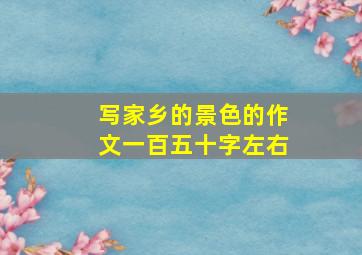 写家乡的景色的作文一百五十字左右